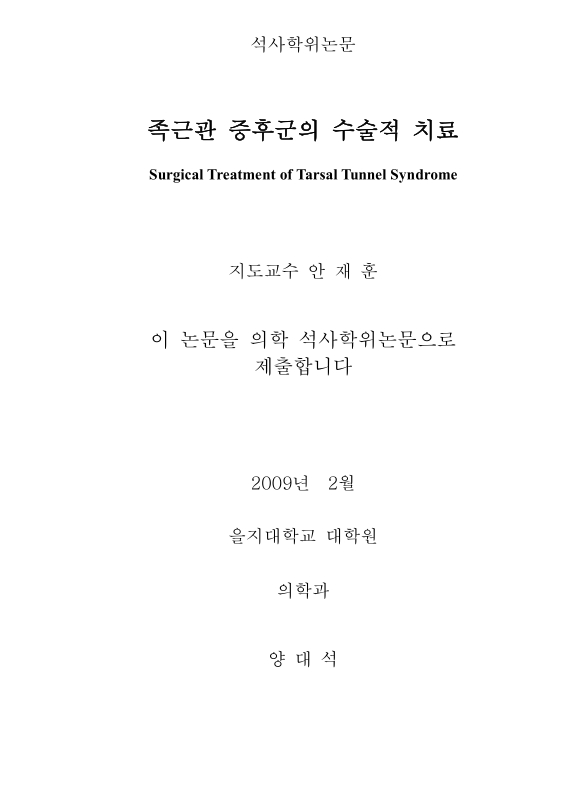 석사학위논문

족근관 증후군의 수술적 치료

Surgical Treatment of Tarsal Tunnel Syndrome

지도교수 안 재 훈

이 논문을 의학 석사학위논문으로 제출합니다

2009년 2월

을지대학교 대학원

의학과

양 대 석